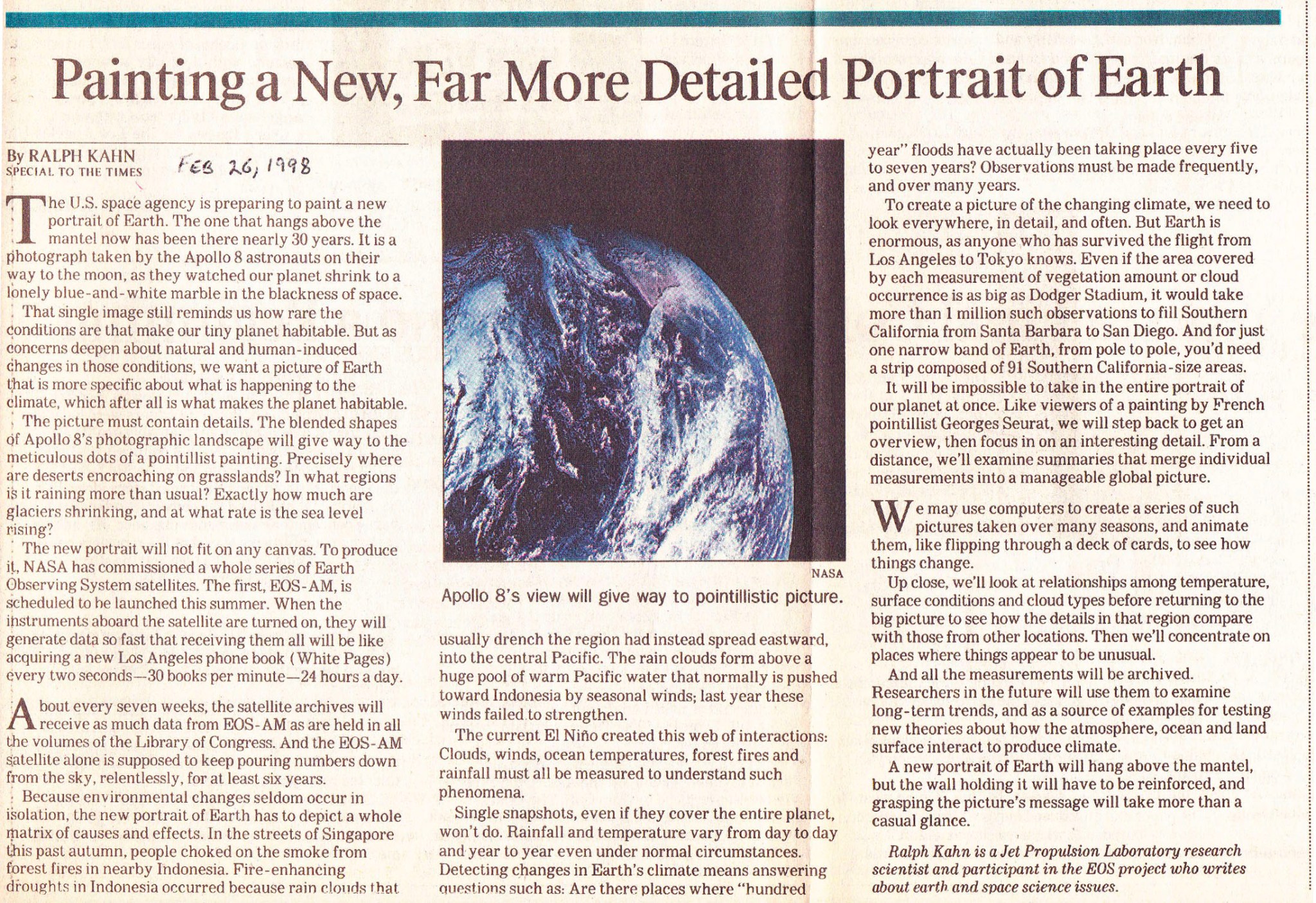 Painting a New, Far More Detailed Portrait of Earth

By RALPH KAHN
SPECIAL TO THE TIMES

FEB 26, 1998

The U.S. space agency is preparing to paint a new portrait of Earth. The one that hangs above the mantel now has been there nearly 30 years. It is a photograph taken by the Apollo 8 astronauts on their way to the moon, as they watched our planet shrink to a lonely blue-and-white marble in the blackness of space.

That single image still reminds us how rare the conditions are that make our tiny planet habitable. But as concerns deepen about natural and human-induced changes in those conditions, we want a picture of Earth that is more specific about what is happening to the climate, which after all is what makes the planet habitable.

The picture must contain details. The blended shapes of Apollo 8's photographic landscape will give way to the meticulous dots of a pointillist painting. Precisely where are deserts encroaching on grasslands? In what regions is it raining more than usual? Exactly how much are glaciers shrinking, and at what rate is the sea level rising?

The new portrait will not fit on any canvas. To produce it, NASA has commissioned a whole series of Earth Observing System satellites. The first, EOS-AM, is scheduled to be launched this summer. When the instruments aboard the satellite are turned on, they will generate data so fast that receiving them all will be like acquiring a new Los Angeles phone book (White Pages) every two seconds—30 books per minute—24 hours a day.

About every seven weeks, the satellite archives will receive as much data from EOS-AM as are held in all the volumes of the Library of Congress. And the EOS-AM satellite alone is supposed to keep pouring numbers down from the sky, relentlessly, for at least six years.

Because environmental changes seldom occur in isolation, the new portrait of Earth has to depict a whole matrix of causes and effects. In the streets of Singapore this past autumn, people choked on the smoke from forest fires in nearby Indonesia. Fire-enhancing droughts in Indonesia occurred because rain clouds that

NASA

Apollo 8's view will give way to pointillistic picture.

usually drench the region had instead spread eastward, into the central Pacific. The rain clouds form above a huge pool of warm Pacific water that normally is pushed toward Indonesia by seasonal winds; last year these winds failed to strengthen.

The current El Niño created this web of interactions: Clouds, winds, ocean temperatures, forest fires and rainfall must all be measured to understand such phenomena.

Single snapshots, even if they cover the entire planet, won't do. Rainfall and temperature vary from day to day and year to year even under normal circumstances. Detecting changes in Earth's climate means answering questions such as: Are there places where "hundred year" floods have actually been taking place every five to seven years? Observations must be made frequently, and over many years.

To create a picture of the changing climate, we need to look everywhere, in detail, and often. But Earth is enormous, as anyone who has survived the flight from Los Angeles to Tokyo knows. Even if the area covered by each measurement of vegetation amount or cloud occurrence is as big as Dodger Stadium, it would take more than 1 million such observations to fill Southern California from Santa Barbara to San Diego. And for just one narrow band of Earth, from pole to pole, you'd need a strip composed of 91 Southern California-size areas.

It will be impossible to take in the entire portrait of our planet at once. Like viewers of a painting by French pointillist Georges Seurat, we will step back to get an overview, then focus in on an interesting detail. From a distance, we'll examine summaries that merge individual measurements into a manageable global picture.

We may use computers to create a series of such pictures taken over many seasons, and animate them, like flipping through a deck of cards, to see how things change.

Up close, we'll look at relationships among temperature, surface conditions and cloud types before returning to the big picture to see how the details in that region compare with those from other locations. Then we'll concentrate on places where things appear to be unusual.

And all the measurements will be archived. Researchers in the future will use them to examine long-term trends, and as a source of examples for testing new theories about how the atmosphere, ocean and land surface interact to produce climate.

A new portrait of Earth will hang above the mantel, but the wall holding it will have to be reinforced, and grasping the picture's message will take more than a casual glance.

Ralph Kahn is a Jet Propulsion Laboratory research scientist and participant in the EOS project who writes about earth and space science issues.